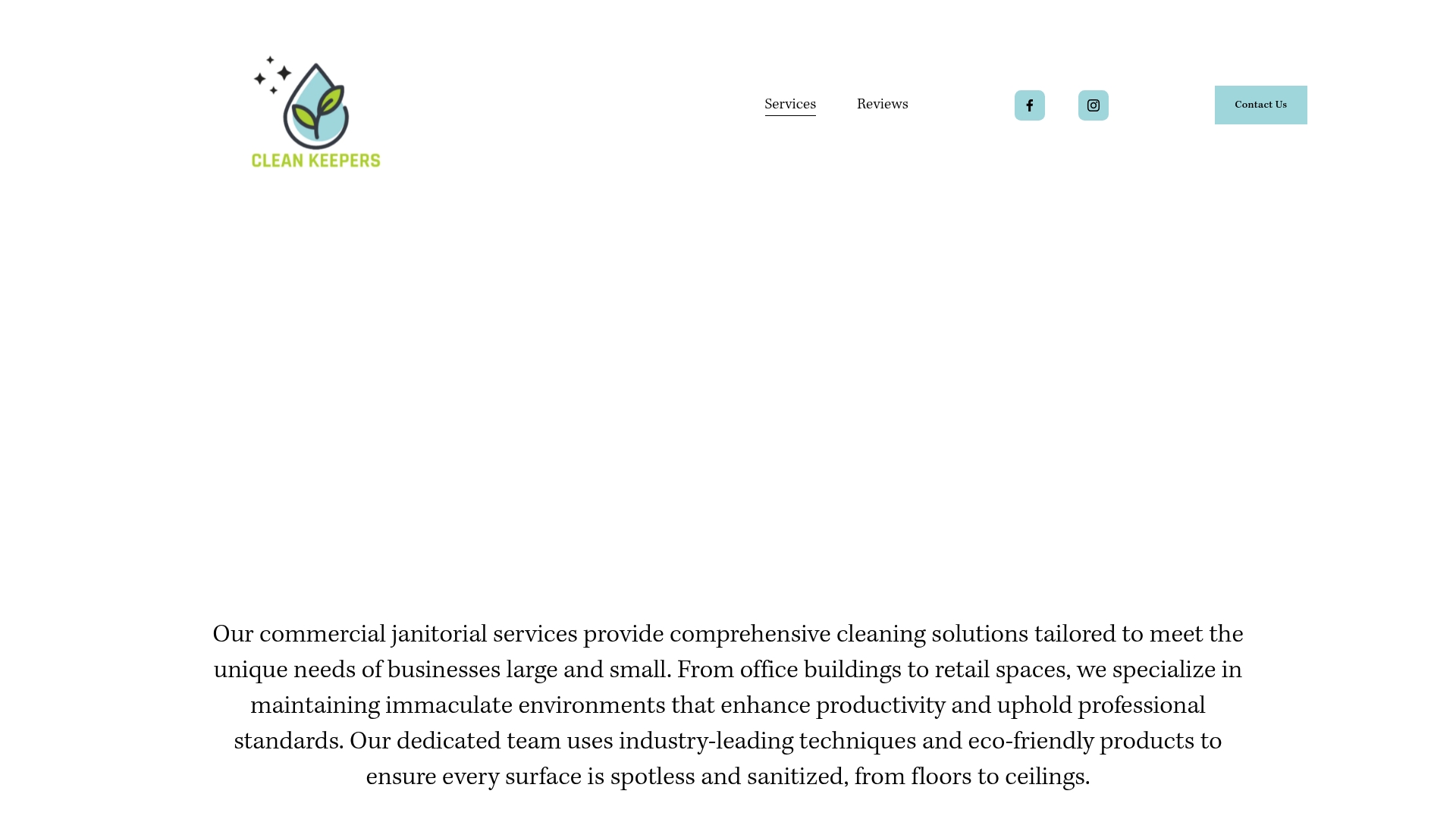 CLEAN KEEPERS

Services Reviews

Contact Us

Our commercial janitorial services provide comprehensive cleaning solutions tailored to meet the unique needs of businesses large and small. From office buildings to retail spaces, we specialize in maintaining immaculate environments that enhance productivity and uphold professional standards. Our dedicated team uses industry-leading techniques and eco-friendly products to ensure every surface is spotless and sanitized, from floors to ceilings.